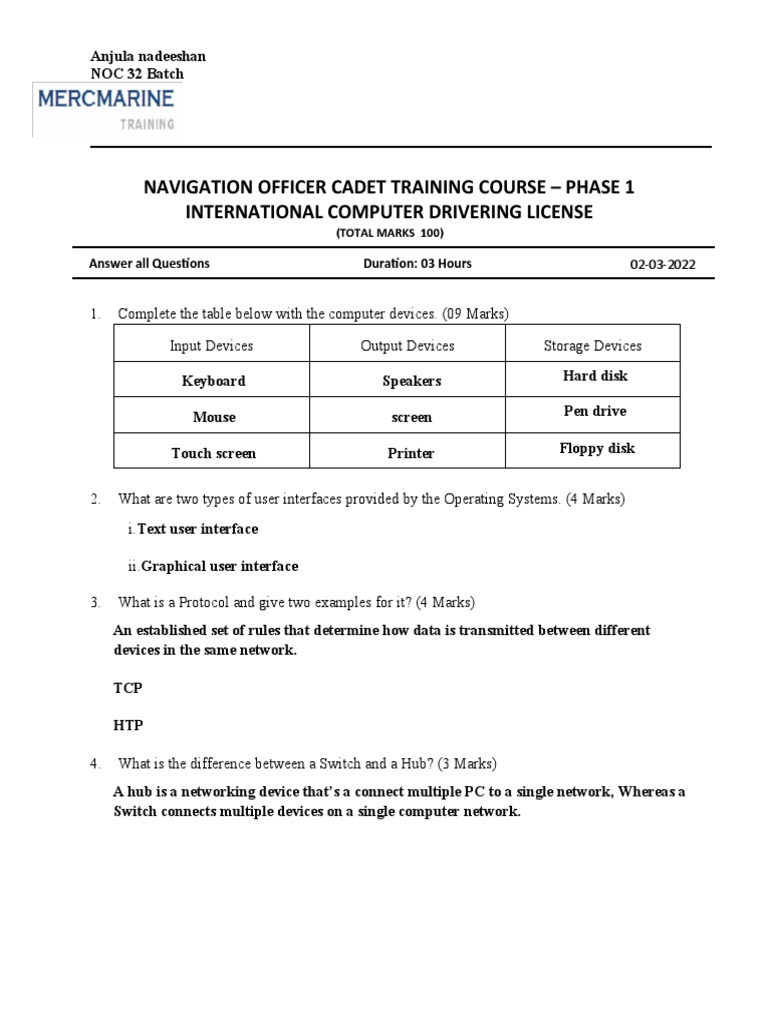 Anjula nadeeshan
NOC 32 Batch

MERCMARINE
TRAINING

NAVIGATION OFFICER CADET TRAINING COURSE – PHASE 1
INTERNATIONAL COMPUTER DRIVERING LICENSE
(TOTAL MARKS 100)

Answer all Questions Duration: 03 Hours 02-03-2022

1. Complete the table below with the computer devices. (09 Marks)

| Input Devices | Output Devices | Storage Devices |
|---|---|---|
| Keyboard | Speakers | Hard disk |
| Mouse | screen | Pen drive |
| Touch screen | Printer | Floppy disk |

2. What are two types of user interfaces provided by the Operating Systems. (4 Marks)

i. Text user interface

ii. Graphical user interface

3. What is a Protocol and give two examples for it? (4 Marks)

An established set of rules that determine how data is transmitted between different devices in the same network.

TCP

HTP

4. What is the difference between a Switch and a Hub? (3 Marks)

A hub is a networking device that's a connect multiple PC to a single network, Whereas a Switch connects multiple devices on a single computer network.